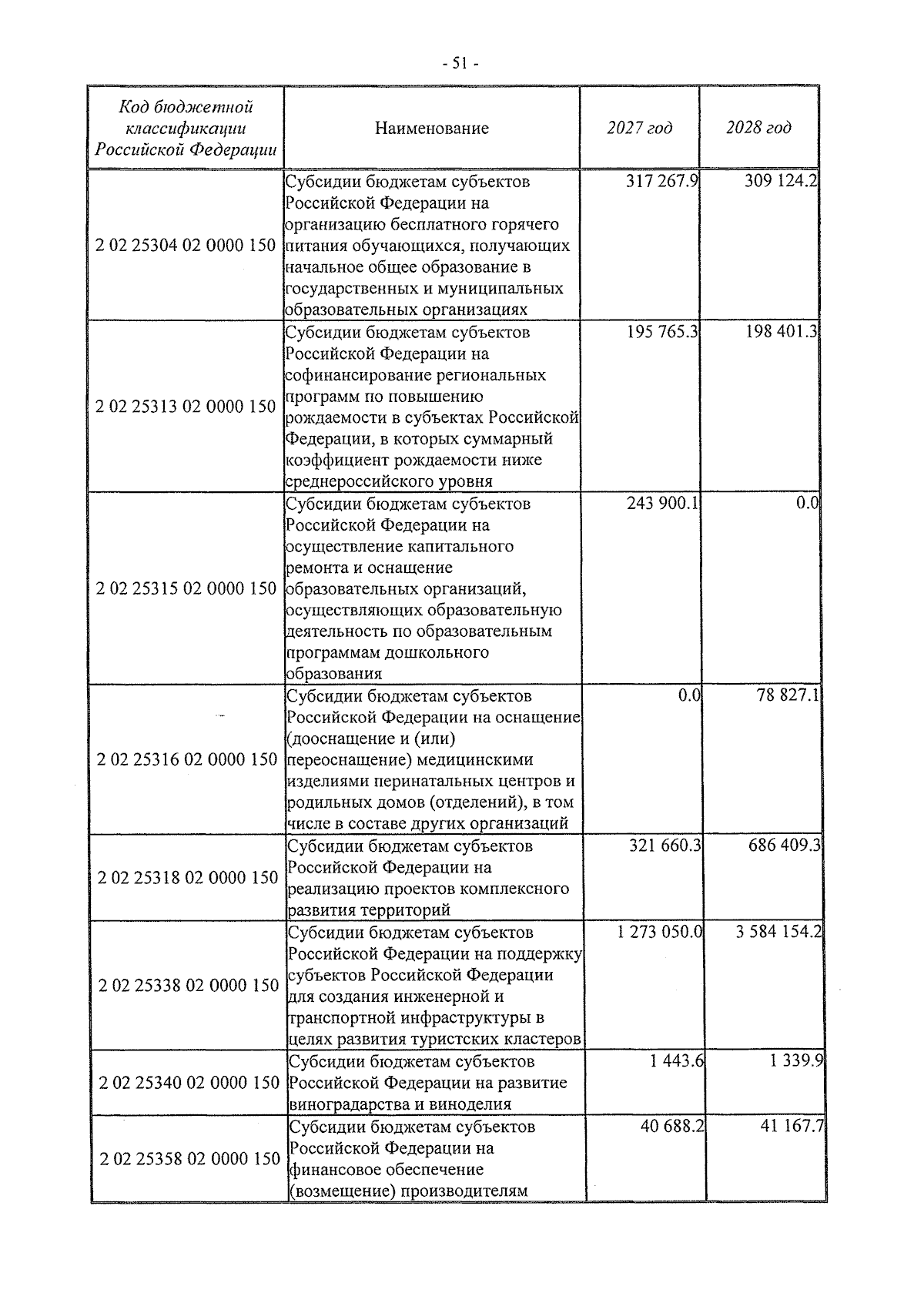 - 51 -

| Код бюджетной классификации Российской Федерации | Наименование | 2027 год | 2028 год |
|---|---|---|---|
| 2 02 25304 02 0000 150 | Субсидии бюджетам субъектов Российской Федерации на организацию бесплатного горячего питания обучающихся, получающих начальное общее образование в государственных и муниципальных образовательных организациях | 317 267.9 | 309 124.2 |
| 2 02 25313 02 0000 150 | Субсидии бюджетам субъектов Российской Федерации на софинансирование региональных программ по повышению рождаемости в субъектах Российской Федерации, в которых суммарный коэффициент рождаемости ниже среднероссийского уровня | 195 765.3 | 198 401.3 |
| 2 02 25315 02 0000 150 | Субсидии бюджетам субъектов Российской Федерации на осуществление капитального ремонта и оснащение образовательных организаций, осуществляющих образовательную деятельность по образовательным программам дошкольного образования | 243 900.1 | 0.0 |
| 2 02 25316 02 0000 150 | Субсидии бюджетам субъектов Российской Федерации на оснащение (дооснащение и (или) переоснащение) медицинскими изделиями перинатальных центров и родильных домов (отделений), в том числе в составе других организаций | 0.0 | 78 827.1 |
| 2 02 25318 02 0000 150 | Субсидии бюджетам субъектов Российской Федерации на реализацию проектов комплексного развития территорий | 321 660.3 | 686 409.3 |
| 2 02 25338 02 0000 150 | Субсидии бюджетам субъектов Российской Федерации на поддержку субъектов Российской Федерации для создания инженерной и транспортной инфраструктуры в целях развития туристских кластеров | 1 273 050.0 | 3 584 154.2 |
| 2 02 25340 02 0000 150 | Субсидии бюджетам субъектов Российской Федерации на развитие виноградарства и виноделия | 1 443.6 | 1 339.9 |
| 2 02 25358 02 0000 150 | Субсидии бюджетам субъектов Российской Федерации на финансовое обеспечение (возмещение) производителям | 40 688.2 | 41 167.7 |